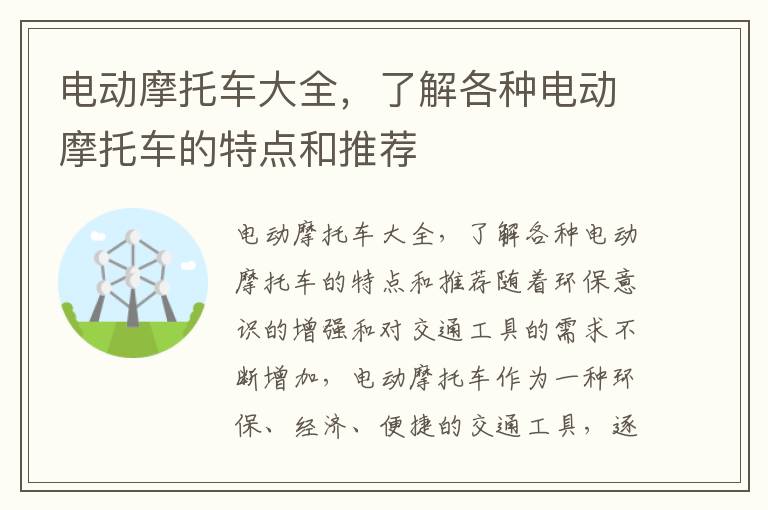 电动摩托车大全，了解各种电动摩托车的特点和推荐

电动摩托车大全，了解各种电动摩托车的特点和推荐随着环保意识的增强和对交通工具的需求不断增加，电动摩托车作为一种环保、经济、便捷的交通工具，逐